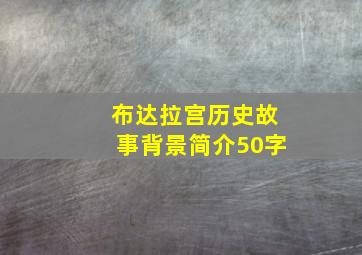 布达拉宫历史故事背景简介50字